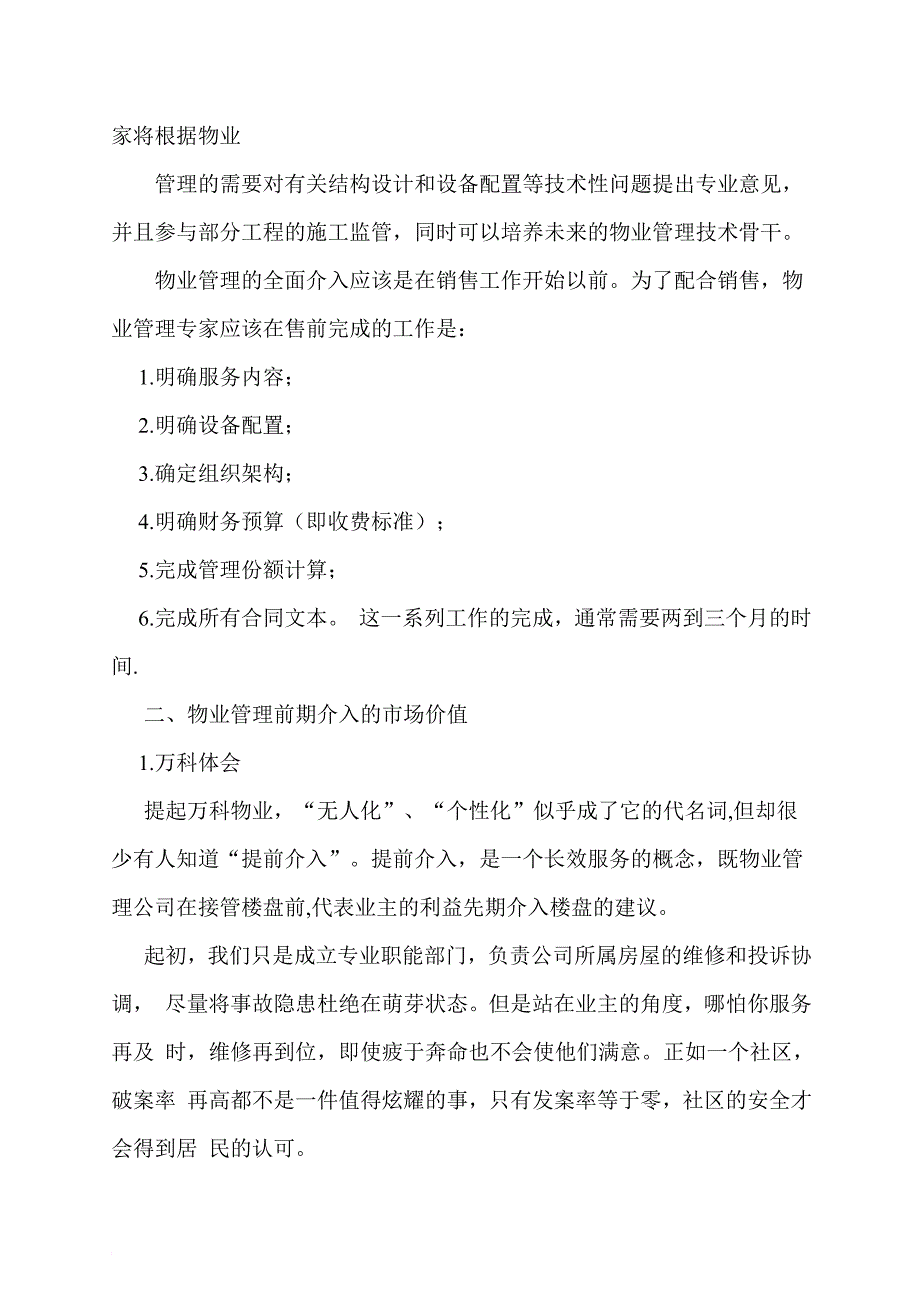 家将根据物业

管理的需要对有关结构设计和设备配置等技术性问题提出专业意见，并且参与部分工程的施工监管，同时可以培养未来的物业管理技术骨干。

物业管理的全面介入应该是在销售工作开始以前。为了配合销售，物业管理专家应该在售前完成的工作是：

1.明确服务内容；

2.明确设备配置；

3.确定组织架构；

4.明确财务预算（即收费标准）；

5.完成管理份额计算；

6.完成所有合同文本。 这一系列工作的完成，通常需要两到三个月的时间.

二、物业管理前期介入的市场价值

1.万科体会

提起万科物业，“无人化”、“个性化”似乎成了它的代名词,但却很少有人知道“提前介入”。提前介入，是一个长效服务的概念，既物业管理公司在接管楼盘前,代表业主的利益先期介入楼盘的建议。

起初，我们只是成立专业职能部门，负责公司所属房屋的维修和投诉协调， 尽量将事故隐患杜绝在萌芽状态。但是站在业主的角度，哪怕你服务再及 时，维修再到位，即使疲于奔命也不会使他们满意。正如一个社区，破案率 再高都不是一件值得炫耀的事，只有发案率等于零，社区的安全才会得到居 民的认可。